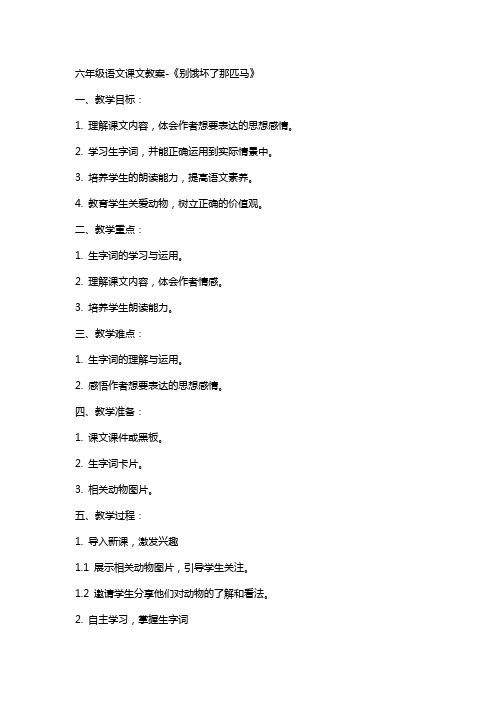 六年级语文课文教案-《别饿坏了那匹马》

一、教学目标：

1. 理解课文内容，体会作者想要表达的思想感情。

2. 学习生字词，并能正确运用到实际情景中。

3. 培养学生的朗读能力，提高语文素养。

4. 教育学生关爱动物，树立正确的价值观。

二、教学重点：

1. 生字词的学习与运用。

2. 理解课文内容，体会作者情感。

3. 培养学生朗读能力。

三、教学难点：

1. 生字词的理解与运用。

2. 感悟作者想要表达的思想感情。

四、教学准备：

1. 课文课件或黑板。

2. 生字词卡片。

3. 相关动物图片。

五、教学过程：

1. 导入新课，激发兴趣

1.1 展示相关动物图片，引导学生关注。

1.2 邀请学生分享他们对动物的了解和看法。

2. 自主学习，掌握生字词